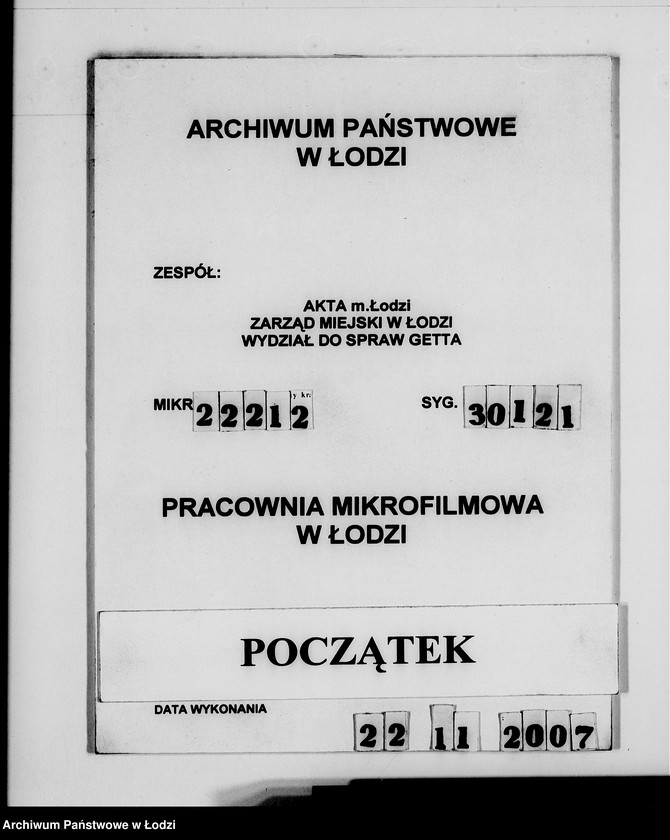 ARCHIWUM PAŃSTWOWE
W ŁODZI

ZESPÓŁ:

AKTA m.Łodzi
ZARZĄD MIEJSKI W ŁODZI
WYDZIAŁ DO SPRAW GETTA

MIKR 22212

SYG. 30121

PRACOWNIA MIKROFILMOWA
W ŁODZI

POCZĄTEK

DATA WYKONANIA

22 11 2007

Archiwum Państwowe w Łodzi